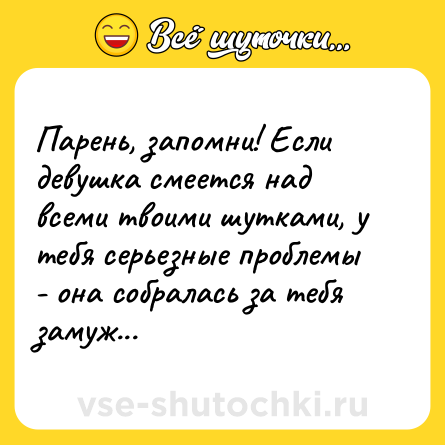 Всё шуточки...

Парень, запомни! Если девушка смеется над всеми твоими шутками, у тебя серьезные проблемы - она собралась за тебя замуж...

vse-shutochki.ru